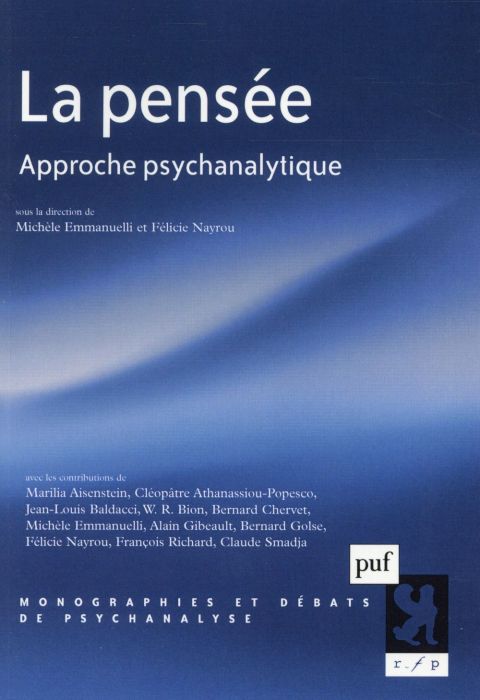 La pensée

Approche psychanalytique

sous la direction de
Michèle Emmanuelli et Félicie Nayrou

avec les contributions de
Marilia Aisenstein, Cléopâtre Athanassiou-Popesco, Jean-Louis Baldacci, W. R. Bion, Bernard Chervet, Michèle Emmanuelli, Alain Gibeault, Bernard Golse, Félicie Nayrou, François Richard, Claude Smadja

puf

MONOGRAPHIES ET DÉBATS DE PSYCHANALYSE

r f p